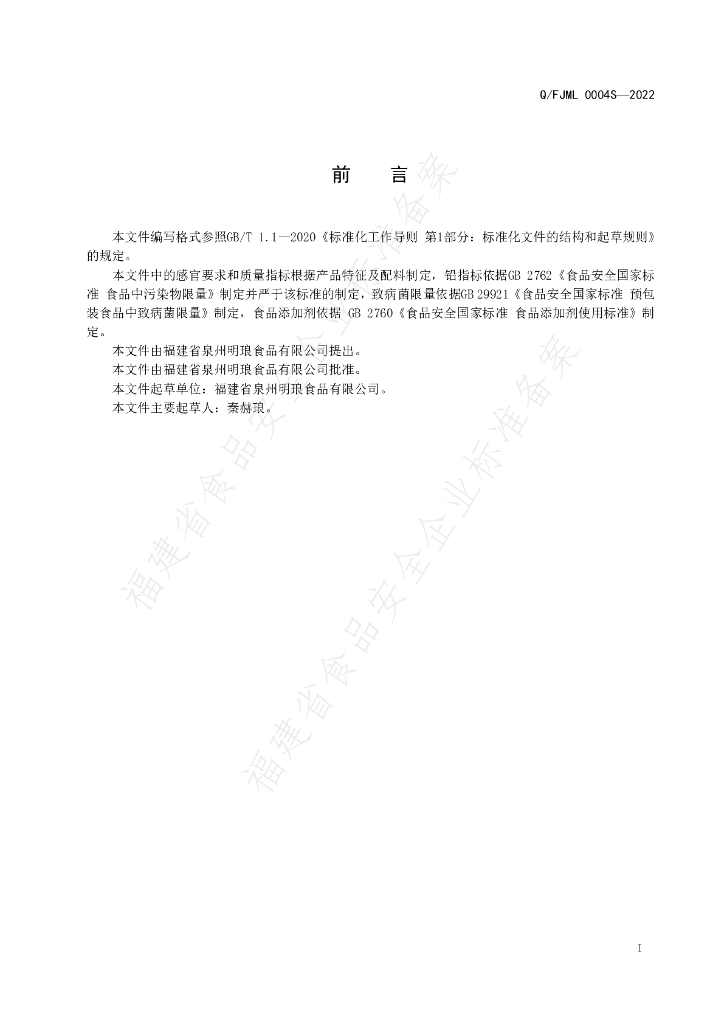 Q/FJML 0004S—2022

前　言

本文件编写格式参照GB/T 1.1—2020《标准化工作导则 第1部分：标准化文件的结构和起草规则》的规定。

本文件中的感官要求和质量指标根据产品特征及配料制定，铅指标依据GB 2762《食品安全国家标准 食品中污染物限量》制定并严于该标准的制定，致病菌限量依据GB 29921《食品安全国家标准 预包装食品中致病菌限量》制定，食品添加剂依据 GB 2760《食品安全国家标准 食品添加剂使用标准》制定。

本文件由福建省泉州明琅食品有限公司提出。

本文件由福建省泉州明琅食品有限公司批准。

本文件起草单位：福建省泉州明琅食品有限公司。

本文件主要起草人：秦赫琅。

福建省食品安全企业标准备案

福建省食品安全企业标准备案

I